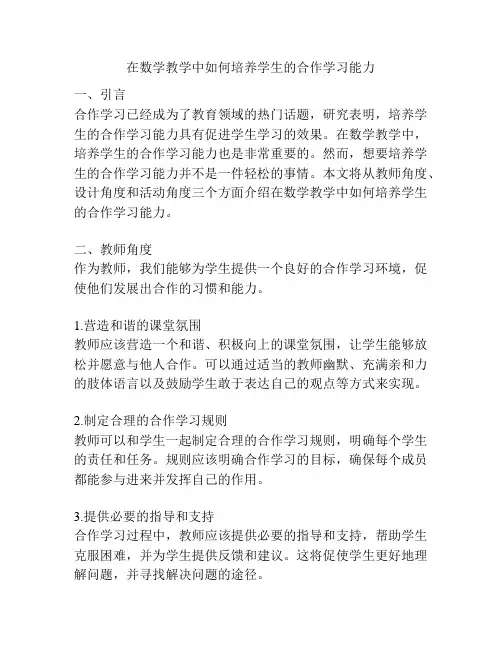 在数学教学中如何培养学生的合作学习能力

一、引言
合作学习已经成为了教育领域的热门话题，研究表明，培养学生的合作学习能力具有促进学生学习的效果。在数学教学中，培养学生的合作学习能力也是非常重要的。然而，想要培养学生的合作学习能力并不是一件轻松的事情。本文将从教师角度、设计角度和活动角度三个方面介绍在数学教学中如何培养学生的合作学习能力。

二、教师角度
作为教师，我们能够为学生提供一个良好的合作学习环境，促使他们发展出合作的习惯和能力。

1.营造和谐的课堂氛围
教师应该营造一个和谐、积极向上的课堂氛围，让学生能够放松并愿意与他人合作。可以通过适当的教师幽默、充满亲和力的肢体语言以及鼓励学生敢于表达自己的观点等方式来实现。

2.制定合理的合作学习规则
教师可以和学生一起制定合理的合作学习规则，明确每个学生的责任和任务。规则应该明确合作学习的目标，确保每个成员都能参与进来并发挥自己的作用。

3.提供必要的指导和支持
合作学习过程中，教师应该提供必要的指导和支持，帮助学生克服困难，并为学生提供反馈和建议。这将促使学生更好地理解问题，并寻找解决问题的途径。